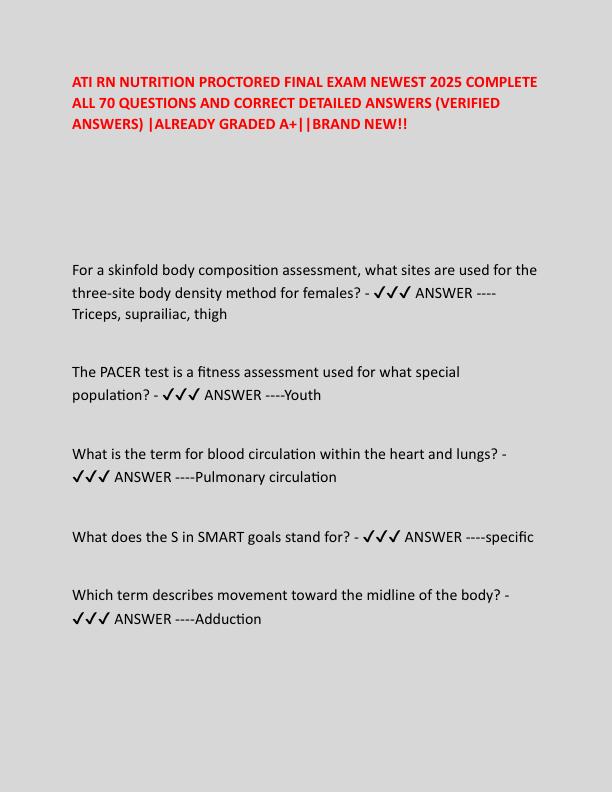 ATI RN NUTRITION PROCTORED FINAL EXAM NEWEST 2025 COMPLETE ALL 70 QUESTIONS AND CORRECT DETAILED ANSWERS (VERIFIED ANSWERS) |ALREADY GRADED A+||BRAND NEW!!

For a skinfold body composition assessment, what sites are used for the three-site body density method for females? - ✓✓✓ ANSWER ----Triceps, suprailiac, thigh

The PACER test is a fitness assessment used for what special population? - ✓✓✓ ANSWER ----Youth

What is the term for blood circulation within the heart and lungs? - ✓✓✓ ANSWER ----Pulmonary circulation

What does the S in SMART goals stand for? - ✓✓✓ ANSWER ----specific

Which term describes movement toward the midline of the body? - ✓✓✓ ANSWER ----Adduction